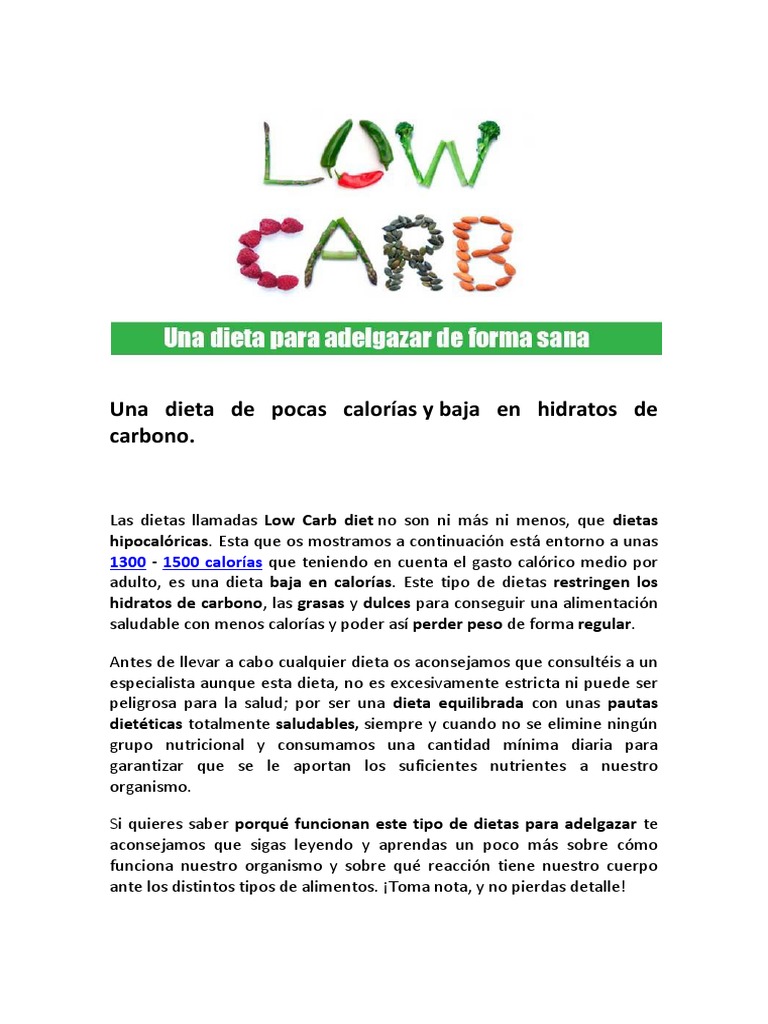 LOW
CARB

Una dieta para adelgazar de forma sana

Una dieta de pocas calorías y baja en hidratos de carbono.

Las dietas llamadas Low Carb diet no son ni más ni menos, que dietas hipocalóricas. Esta que os mostramos a continuación está entorno a unas 1300 - 1500 calorías que teniendo en cuenta el gasto calórico medio por adulto, es una dieta baja en calorías. Este tipo de dietas restringen los hidratos de carbono, las grasas y dulces para conseguir una alimentación saludable con menos calorías y poder así perder peso de forma regular.

Antes de llevar a cabo cualquier dieta os aconsejamos que consultéis a un especialista aunque esta dieta, no es excesivamente estricta ni puede ser peligrosa para la salud; por ser una dieta equilibrada con unas pautas dietéticas totalmente saludables, siempre y cuando no se elimine ningún grupo nutricional y consumamos una cantidad mínima diaria para garantizar que se le aportan los suficientes nutrientes a nuestro organismo.

Si quieres saber porqué funcionan este tipo de dietas para adelgazar te aconsejamos que sigas leyendo y aprendas un poco más sobre cómo funciona nuestro organismo y sobre qué reacción tiene nuestro cuerpo ante los distintos tipos de alimentos. ¡Toma nota, y no pierdas detalle!